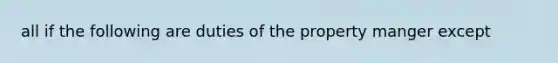 all if the following are duties of the property manger except